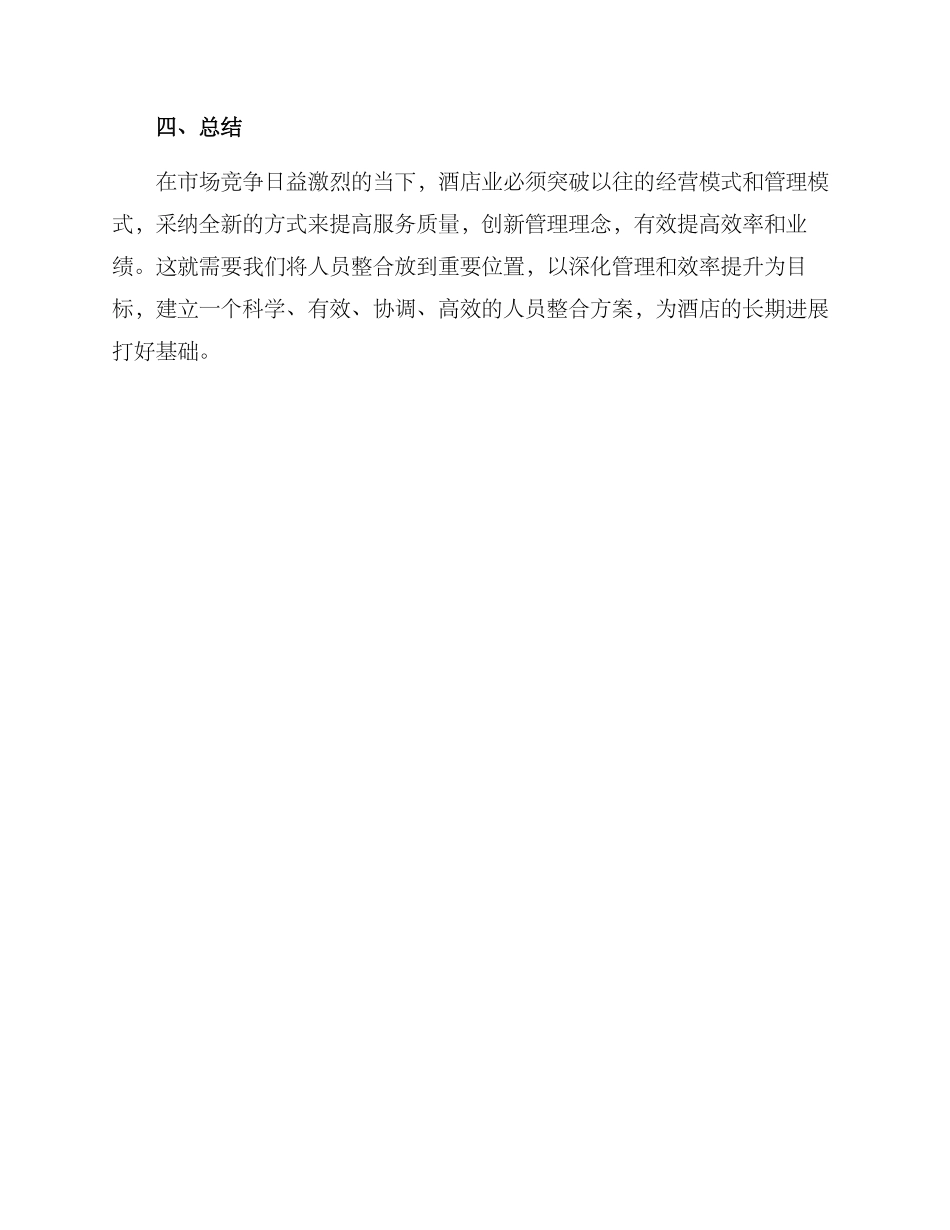 四、总结

在市场竞争日益激烈的当下，酒店业必须突破以往的经营模式和管理模式，采纳全新的方式来提高服务质量，创新管理理念，有效提高效率和业绩。这就需要我们将人员整合放到重要位置，以深化管理和效率提升为目标，建立一个科学、有效、协调、高效的人员整合方案，为酒店的长期进展打好基础。